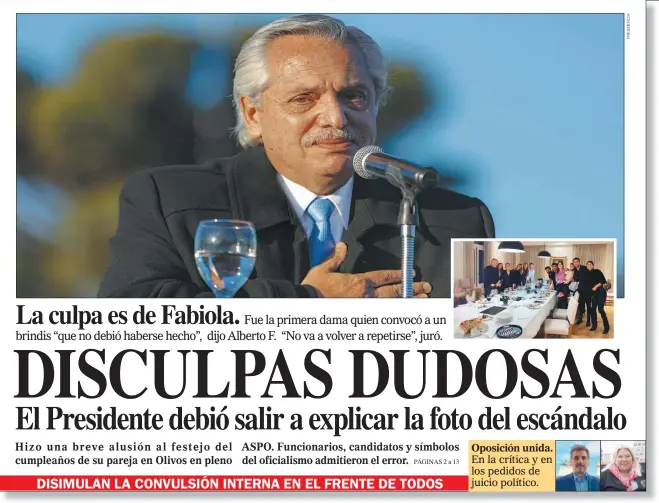 PRESIDENCIA

La culpa es de Fabiola. Fue la primera dama quien convocó a un brindis "que no debió haberse hecho", dijo Alberto F. "No va a volver a repetirse", juró.

DISCULPAS DUDOSAS

El Presidente debió salir a explicar la foto del escándalo

Hizo una breve alusión al festejo del cumpleaños de su pareja en Olivos en pleno ASPO. Funcionarios, candidatos y símbolos del oficialismo admitieron el error. PÁGINAS 2 a 13

Oposición unida. En la crítica y en los pedidos de juicio político.

DISIMULAN LA CONVULSIÓN INTERNA EN EL FRENTE DE TODOS